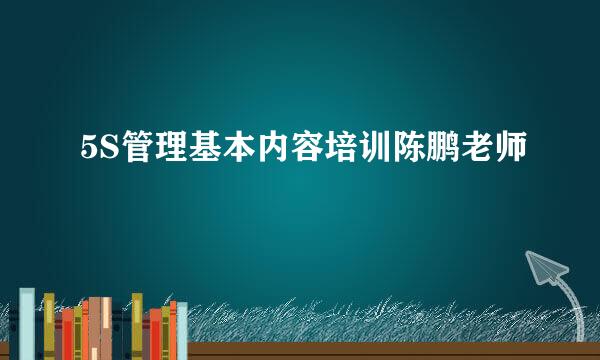 5S管理基本内容培训陈鹏老师